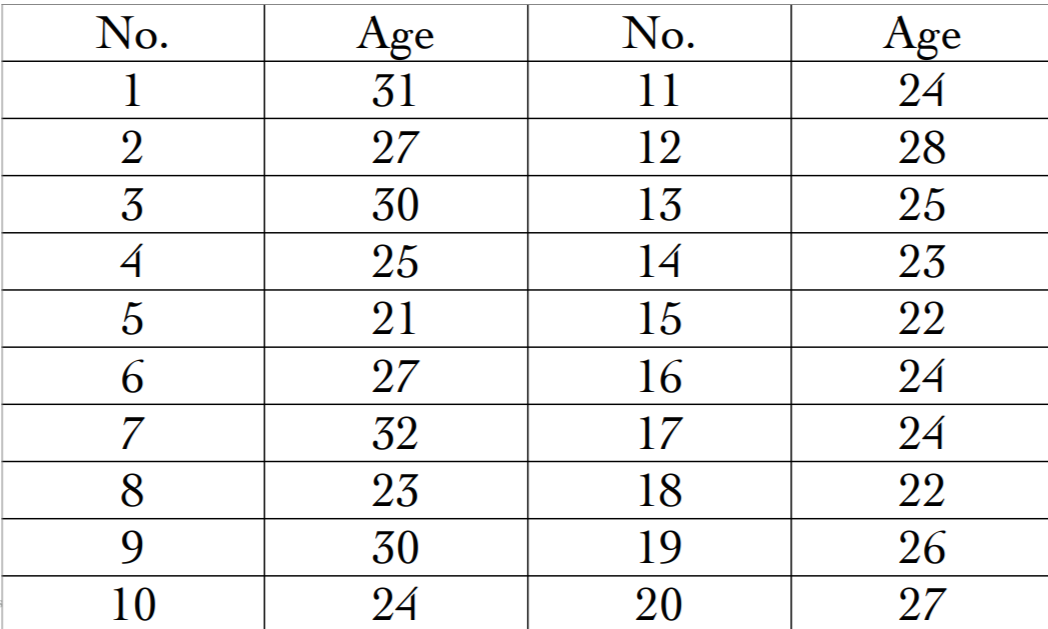 | No. | Age | No. | Age |
|---|---|---|---|
| 1 | 31 | 11 | 24 |
| 2 | 27 | 12 | 28 |
| 3 | 30 | 13 | 25 |
| 4 | 25 | 14 | 23 |
| 5 | 21 | 15 | 22 |
| 6 | 27 | 16 | 24 |
| 7 | 32 | 17 | 24 |
| 8 | 23 | 18 | 22 |
| 9 | 30 | 19 | 26 |
| 10 | 24 | 20 | 27 |